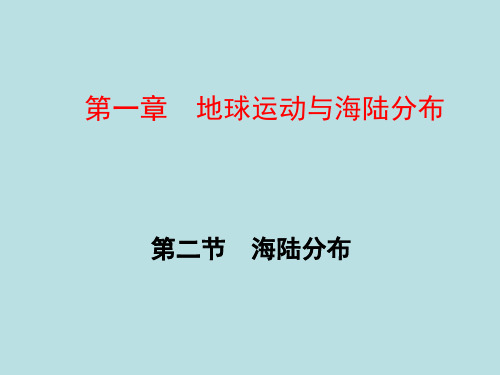 第一章　地球运动与海陆分布

第二节　海陆分布